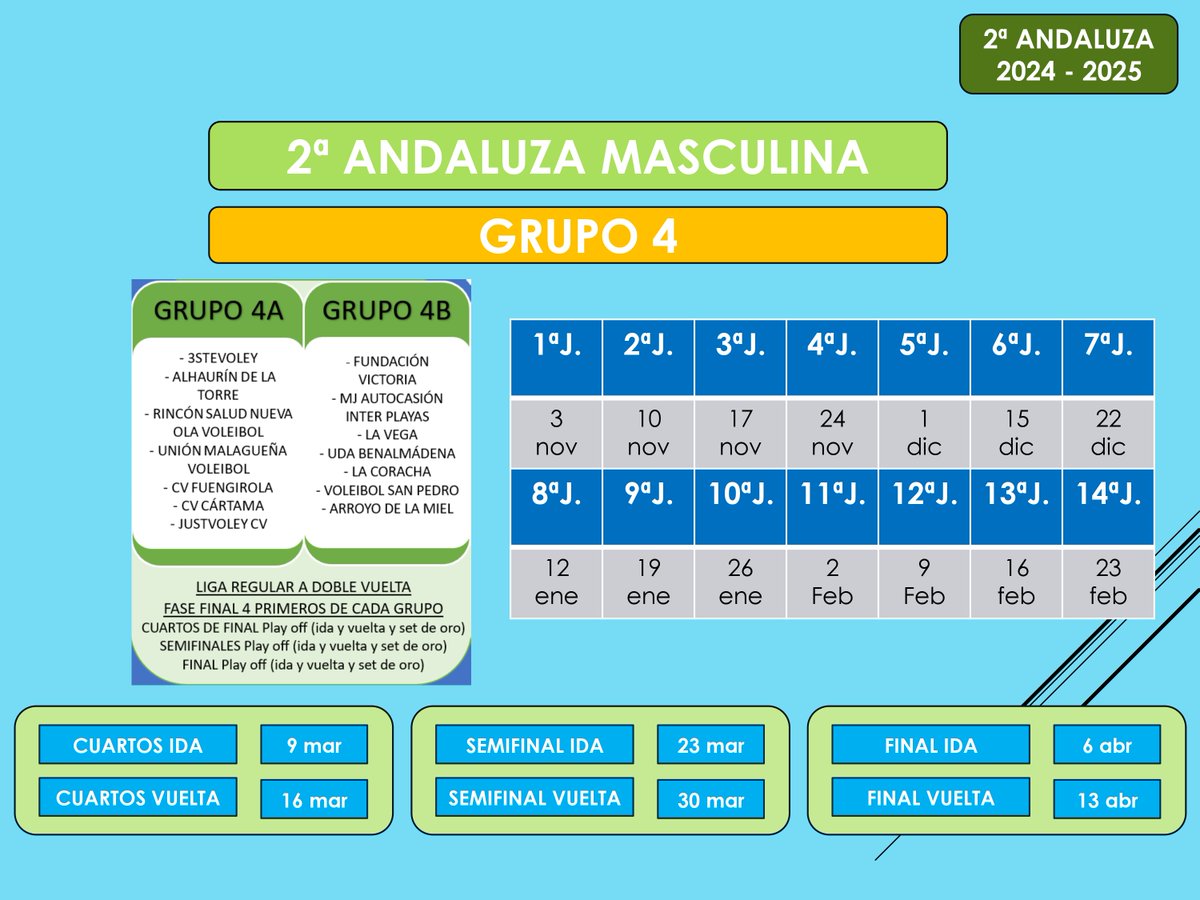 2ª ANDALUZA
2024 - 2025

2ª ANDALUZA MASCULINA

GRUPO 4

GRUPO 4A

- 3STEVOLEY
- ALHAURÍN DE LA TORRE
- RINCÓN SALUD NUEVA OLA VOLEIBOL
- UNIÓN MALAGUEÑA VOLEIBOL
- CV FUENGIROLA
- CV CÁRTAMA
- JUSTVOLEY CV

GRUPO 4B

- FUNDACIÓN VICTORIA
- MJ AUTOCASIÓN INTER PLAYAS
- LA VEGA
- UDA BENALMÁDENA
- LA CORACHA
- VOLEIBOL SAN PEDRO
- ARROYO DE LA MIEL

LIGA REGULAR A DOBLE VUELTA
FASE FINAL 4 PRIMEROS DE CADA GRUPO
CUARTOS DE FINAL Play off (ida y vuelta y set de oro)
SEMIFINALES Play off (ida y vuelta y set de oro)
FINAL Play off (ida y vuelta y set de oro)

| 1ªJ. | 2ªJ. | 3ªJ. | 4ªJ. | 5ªJ. | 6ªJ. | 7ªJ. |
|---|---|---|---|---|---|---|
| 3 nov | 10 nov | 17 nov | 24 nov | 1 dic | 15 dic | 22 dic |
| 8ªJ. | 9ªJ. | 10ªJ. | 11ªJ. | 12ªJ. | 13ªJ. | 14ªJ. |
| 12 ene | 19 ene | 26 ene | 2 Feb | 9 Feb | 16 feb | 23 feb |

CUARTOS IDA 9 mar
CUARTOS VUELTA 16 mar

SEMIFINAL IDA 23 mar
SEMIFINAL VUELTA 30 mar

FINAL IDA 6 abr
FINAL VUELTA 13 abr